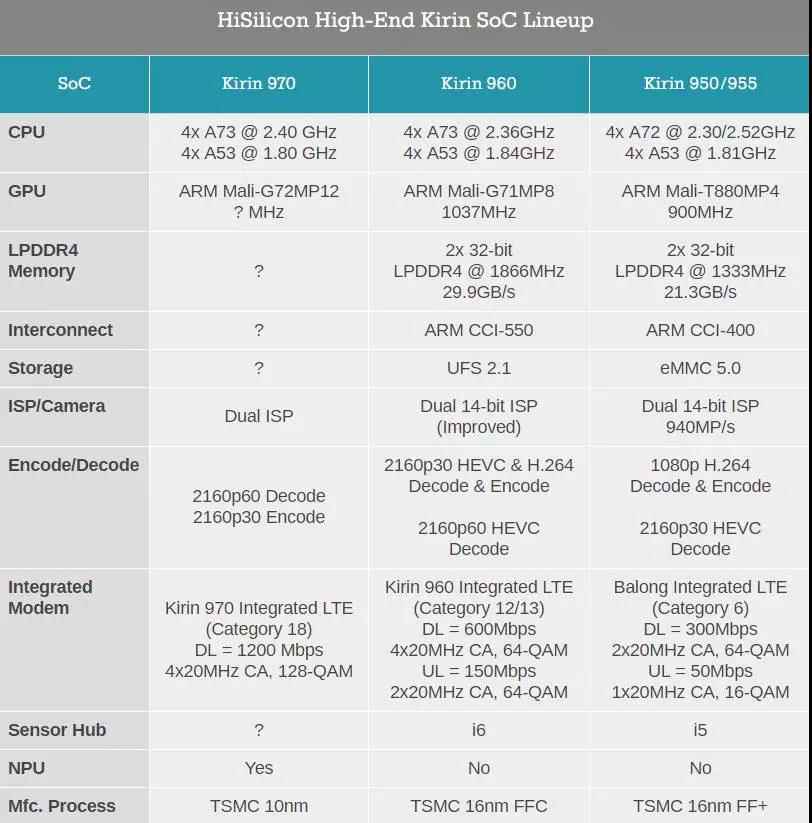 HiSilicon High-End Kirin SoC Lineup

| SoC | Kirin 970 | Kirin 960 | Kirin 950/955 |
|---|---|---|---|
| CPU | 4x A73 @ 2.40 GHz 4x A53 @ 1.80 GHz | 4x A73 @ 2.36GHz 4x A53 @ 1.84GHz | 4x A72 @ 2.30/2.52GHz 4x A53 @ 1.81GHz |
| GPU | ARM Mali-G72MP12 ? MHz | ARM Mali-G71MP8 1037MHz | ARM Mali-T880MP4 900MHz |
| LPDDR4 Memory | ? | 2x 32-bit LPDDR4 @ 1866MHz 29.9GB/s | 2x 32-bit LPDDR4 @ 1333MHz 21.3GB/s |
| Interconnect | ? | ARM CCI-550 | ARM CCI-400 |
| Storage | ? | UFS 2.1 | eMMC 5.0 |
| ISP/Camera | Dual ISP | Dual 14-bit ISP (Improved) | Dual 14-bit ISP 940MP/s |
| Encode/Decode | 2160p60 Decode 2160p30 Encode | 2160p30 HEVC & H.264 Decode & Encode 2160p60 HEVC Decode | 1080p H.264 Decode & Encode 2160p30 HEVC Decode |
| Integrated Modem | Kirin 970 Integrated LTE (Category 18) DL = 1200 Mbps 4x20MHz CA, 128-QAM | Kirin 960 Integrated LTE (Category 12/13) DL = 600Mbps 4x20MHz CA, 64-QAM UL = 150Mbps 2x20MHz CA, 64-QAM | Balong Integrated LTE (Category 6) DL = 300Mbps 2x20MHz CA, 64-QAM UL = 50Mbps 1x20MHz CA, 16-QAM |
| Sensor Hub | ? | i6 | i5 |
| NPU | Yes | No | No |
| Mfc. Process | TSMC 10nm | TSMC 16nm FFC | TSMC 16nm FF+ |